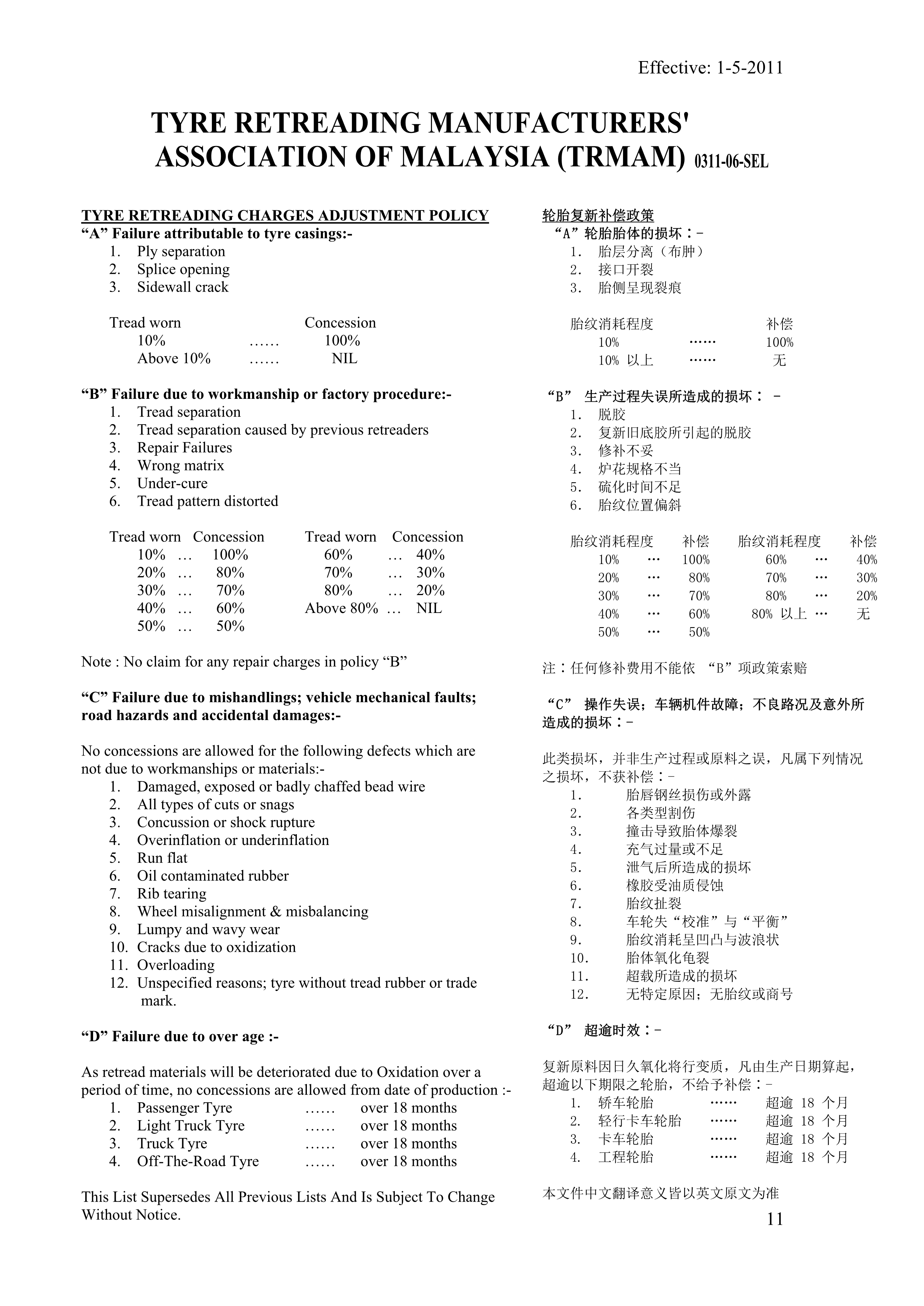 Effective: 1-5-2011

TYRE RETREADING MANUFACTURERS' ASSOCIATION OF MALAYSIA (TRMAM) 0311-06-SEL

TYRE RETREADING CHARGES ADJUSTMENT POLICY
“A” Failure attributable to tyre casings:-
1. Ply separation
2. Splice opening
3. Sidewall crack

| Tread worn | | Concession |
|---|---|---|
| 10% | …… | 100% |
| Above 10% | …… | NIL |

“B” Failure due to workmanship or factory procedure:-
1. Tread separation
2. Tread separation caused by previous retreaders
3. Repair Failures
4. Wrong matrix
5. Under-cure
6. Tread pattern distorted

| Tread worn | | Concession | Tread worn | | Concession |
|---|---|---|---|---|---|
| 10% | … | 100% | 60% | … | 40% |
| 20% | … | 80% | 70% | … | 30% |
| 30% | … | 70% | 80% | … | 20% |
| 40% | … | 60% | Above 80% | … | NIL |
| 50% | … | 50% | | | |

Note : No claim for any repair charges in policy “B”

“C” Failure due to mishandlings; vehicle mechanical faults; road hazards and accidental damages:-

No concessions are allowed for the following defects which are not due to workmanships or materials:-
1. Damaged, exposed or badly chaffed bead wire
2. All types of cuts or snags
3. Concussion or shock rupture
4. Overinflation or underinflation
5. Run flat
6. Oil contaminated rubber
7. Rib tearing
8. Wheel misalignment & misbalancing
9. Lumpy and wavy wear
10. Cracks due to oxidization
11. Overloading
12. Unspecified reasons; tyre without tread rubber or trade mark.

“D” Failure due to over age :-

As retread materials will be deteriorated due to Oxidation over a period of time, no concessions are allowed from date of production :-
1. Passenger Tyre …… over 18 months
2. Light Truck Tyre …… over 18 months
3. Truck Tyre …… over 18 months
4. Off-The-Road Tyre …… over 18 months

This List Supersedes All Previous Lists And Is Subject To Change Without Notice.

轮胎复新补偿政策
“A”轮胎胎体的损坏：-
1. 胎层分离（布肿）
2. 接口开裂
3. 胎侧呈现裂痕

| 胎纹消耗程度 | | 补偿 |
|---|---|---|
| 10% | …… | 100% |
| 10% 以上 | …… | 无 |

“B” 生产过程失误所造成的损坏： -
1. 脱胶
2. 复新旧底胶所引起的脱胶
3. 修补不妥
4. 炉花规格不当
5. 硫化时间不足
6. 胎纹位置偏斜

| 胎纹消耗程度 | | 补偿 | 胎纹消耗程度 | | 补偿 |
|---|---|---|---|---|---|
| 10% | … | 100% | 60% | … | 40% |
| 20% | … | 80% | 70% | … | 30% |
| 30% | … | 70% | 80% | … | 20% |
| 40% | … | 60% | 80% 以上 | … | 无 |
| 50% | … | 50% | | | |

注：任何修补费用不能依 “B”项政策索赔

“C” 操作失误；车辆机件故障；不良路况及意外所造成的损坏：-

此类损坏，并非生产过程或原料之误，凡属下列情况之损坏，不获补偿：-
1. 胎唇钢丝损伤或外露
2. 各类型割伤
3. 撞击导致胎体爆裂
4. 充气过量或不足
5. 泄气后所造成的损坏
6. 橡胶受油质侵蚀
7. 胎纹扯裂
8. 车轮失“校准”与“平衡”
9. 胎纹消耗呈凹凸与波浪状
10. 胎体氧化龟裂
11. 超载所造成的损坏
12. 无特定原因；无胎纹或商号

“D” 超逾时效：-

复新原料因日久氧化将行变质，凡由生产日期算起，超逾以下期限之轮胎，不给予补偿：-
1. 轿车轮胎 …… 超逾 18 个月
2. 轻行卡车轮胎 …… 超逾 18 个月
3. 卡车轮胎 …… 超逾 18 个月
4. 工程轮胎 …… 超逾 18 个月

本文件中文翻译意义皆以英文原文为准

11